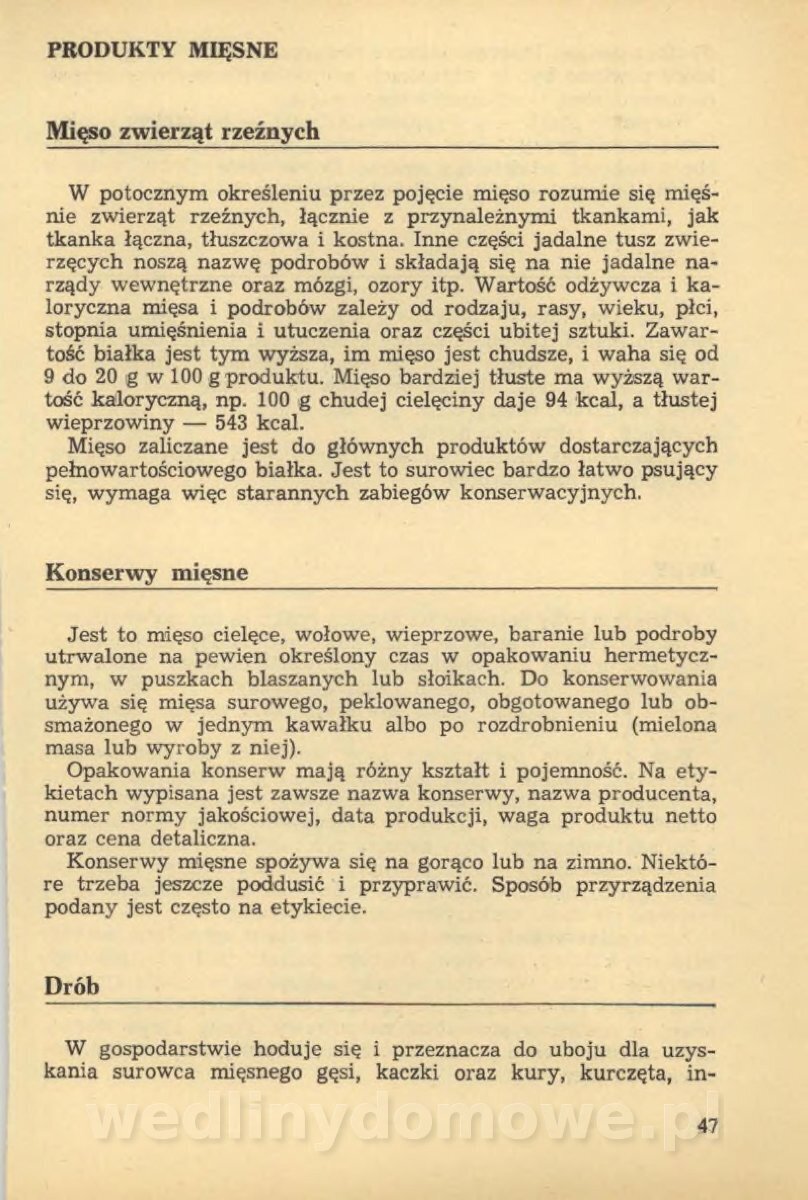 PRODUKTY MIĘSNE

Mięso zwierząt rzeźnych

W potocznym określeniu przez pojęcie mięso rozumie się mięśnie zwierząt rzeźnych, łącznie z przynależnymi tkankami, jak tkanka łączna, tłuszczowa i kostna. Inne części jadalne tusz zwierzęcych noszą nazwę podrobów i składają się na nie jadalne narządy wewnętrzne oraz mózgi, ozory itp. Wartość odżywcza i kaloryczna mięsa i podrobów zależy od rodzaju, rasy, wieku, płci, stopnia umięśnienia i utuczenia oraz części ubitej sztuki. Zawartość białka jest tym wyższa, im mięso jest chudsze, i waha się od 9 do 20 g w 100 g produktu. Mięso bardziej tłuste ma wyższą wartość kaloryczną, np. 100 g chudej cielęciny daje 94 kcal, a tłustej wieprzowiny — 543 kcal.
Mięso zaliczane jest do głównych produktów dostarczających pełnowartościowego białka. Jest to surowiec bardzo łatwo psujący się, wymaga więc starannych zabiegów konserwacyjnych.

Konserwy mięsne

Jest to mięso cielęce, wołowe, wieprzowe, baranie lub podroby utrwalone na pewien określony czas w opakowaniu hermetycznym, w puszkach blaszanych lub słoikach. Do konserwowania używa się mięsa surowego, peklowanego, obgotowanego lub obsmażonego w jednym kawałku albo po rozdrobnieniu (mielona masa lub wyroby z niej).
Opakowania konserw mają różny kształt i pojemność. Na etykietach wypisana jest zawsze nazwa konserwy, nazwa producenta, numer normy jakościowej, data produkcji, waga produktu netto oraz cena detaliczna.
Konserwy mięsne spożywa się na gorąco lub na zimno. Niektóre trzeba jeszcze poddusić i przyprawić. Sposób przyrządzenia podany jest często na etykiecie.

Drób

W gospodarstwie hoduje się i przeznacza do uboju dla uzyskania surowca mięsnego gęsi, kaczki oraz kury, kurczęta, in-

wedlinydomowe.pl

47